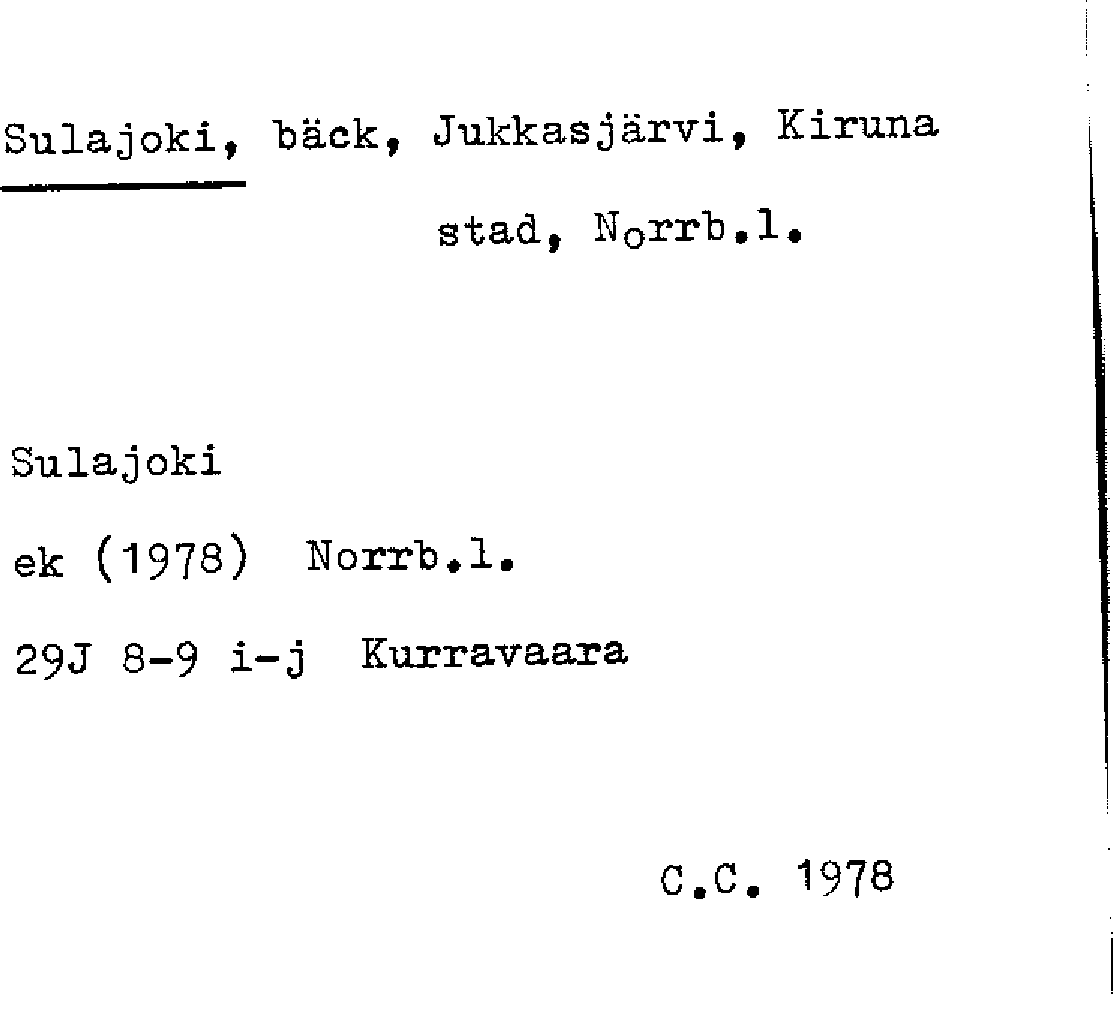 Sulajoki, bäck, Jukkasjärvi, Kiruna stad, Norrb.l.

Sulajoki

ek (1978) Norrb.l.

29J 8-9 i-j Kurravaara

C.C. 1978